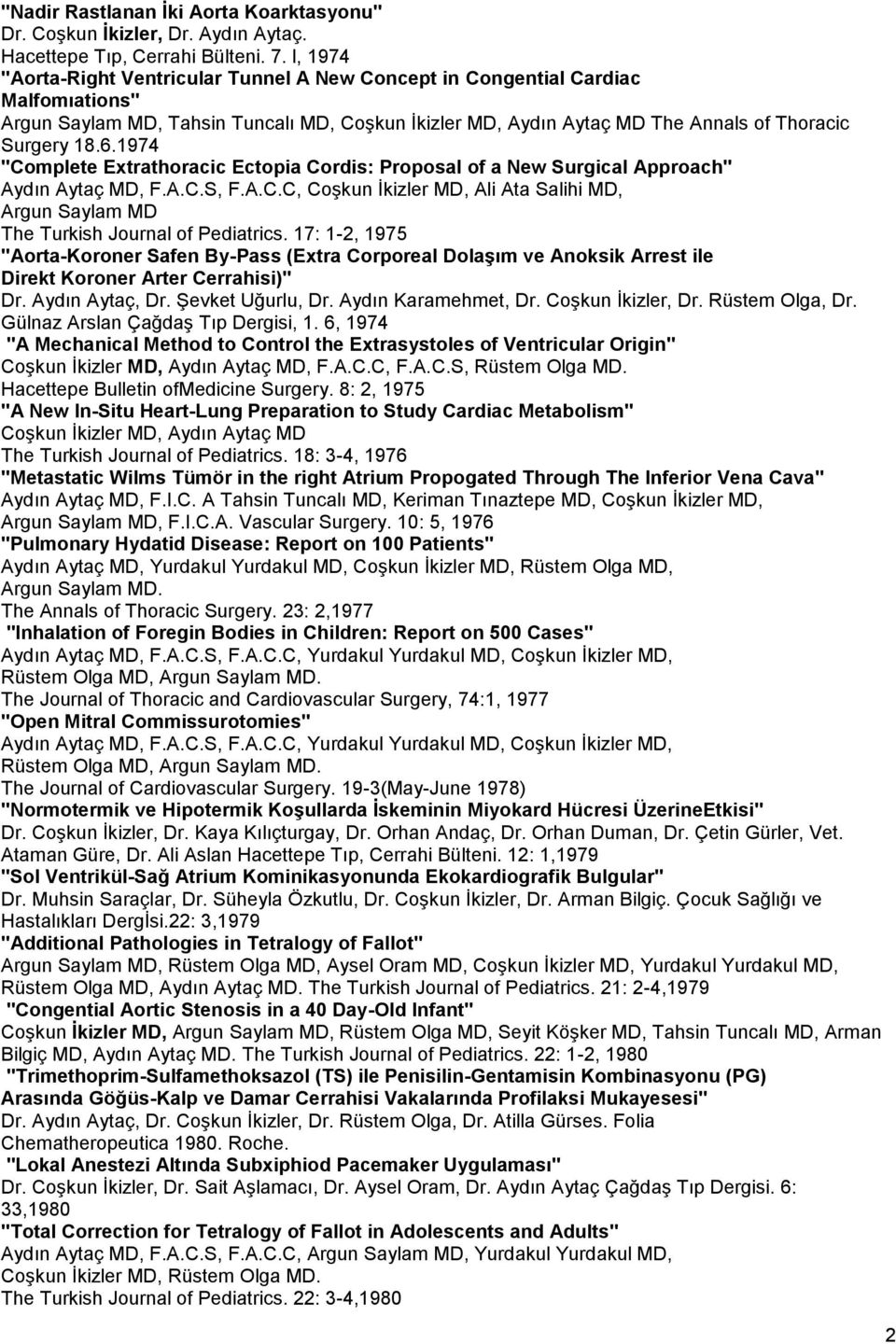 "Nadir Rastlanan İki Aorta Koarktasyonu"
Dr. Coşkun İkizler, Dr. Aydın Aytaç.
Hacettepe Tıp, Cerrahi Bülteni. 7. I, 1974
"Aorta-Right Ventricular Tunnel A New Concept in Congential Cardiac Malfomıations"
Argun Saylam MD, Tahsin Tuncalı MD, Coşkun İkizler MD, Aydın Aytaç MD The Annals of Thoracic Surgery 18.6.1974
"Complete Extrathoracic Ectopia Cordis: Proposal of a New Surgical Approach"
Aydın Aytaç MD, F.A.C.S, F.A.C.C, Coşkun İkizler MD, Ali Ata Salihi MD, Argun Saylam MD
The Turkish Journal of Pediatrics. 17: 1-2, 1975
"Aorta-Koroner Safen By-Pass (Extra Corporeal Dolaşım ve Anoksik Arrest ile Direkt Koroner Arter Cerrahisi)"
Dr. Aydın Aytaç, Dr. Şevket Uğurlu, Dr. Aydın Karamehmet, Dr. Coşkun İkizler, Dr. Rüstem Olga, Dr. Gülnaz Arslan Çağdaş Tıp Dergisi, 1. 6, 1974
"A Mechanical Method to Control the Extrasystoles of Ventricular Origin"
Coşkun İkizler MD, Aydın Aytaç MD, F.A.C.C, F.A.C.S, Rüstem Olga MD.
Hacettepe Bulletin ofMedicine Surgery. 8: 2, 1975
"A New In-Situ Heart-Lung Preparation to Study Cardiac Metabolism"
Coşkun İkizler MD, Aydın Aytaç MD
The Turkish Journal of Pediatrics. 18: 3-4, 1976
"Metastatic Wilms Tümör in the right Atrium Propogated Through The Inferior Vena Cava"
Aydın Aytaç MD, F.I.C. A Tahsin Tuncalı MD, Keriman Tınaztepe MD, Coşkun İkizler MD, Argun Saylam MD, F.I.C.A. Vascular Surgery. 10: 5, 1976
"Pulmonary Hydatid Disease: Report on 100 Patients"
Aydın Aytaç MD, Yurdakul Yurdakul MD, Coşkun İkizler MD, Rüstem Olga MD, Argun Saylam MD.
The Annals of Thoracic Surgery. 23: 2,1977
"Inhalation of Foregin Bodies in Children: Report on 500 Cases"
Aydın Aytaç MD, F.A.C.S, F.A.C.C, Yurdakul Yurdakul MD, Coşkun İkizler MD, Rüstem Olga MD, Argun Saylam MD.
The Journal of Thoracic and Cardiovascular Surgery, 74:1, 1977
"Open Mitral Commissurotomies"
Aydın Aytaç MD, F.A.C.S, F.A.C.C, Yurdakul Yurdakul MD, Coşkun İkizler MD, Rüstem Olga MD, Argun Saylam MD.
The Journal of Cardiovascular Surgery. 19-3(May-June 1978)
"Normotermik ve Hipotermik Koşullarda İskeminin Miyokard Hücresi ÜzerineEtkisi"
Dr. Coşkun İkizler, Dr. Kaya Kılıçturgay, Dr. Orhan Andaç, Dr. Orhan Duman, Dr. Çetin Gürler, Vet. Ataman Güre, Dr. Ali Aslan Hacettepe Tıp, Cerrahi Bülteni. 12: 1,1979
"Sol Ventrikül-Sağ Atrium Kominikasyonunda Ekokardiografik Bulgular"
Dr. Muhsin Saraçlar, Dr. Süheyla Özkutlu, Dr. Coşkun İkizler, Dr. Arman Bilgiç. Çocuk Sağlığı ve Hastalıkları Dergİsi.22: 3,1979
"Additional Pathologies in Tetralogy of Fallot"
Argun Saylam MD, Rüstem Olga MD, Aysel Oram MD, Coşkun İkizler MD, Yurdakul Yurdakul MD, Rüstem Olga MD, Aydın Aytaç MD. The Turkish Journal of Pediatrics. 21: 2-4,1979
"Congential Aortic Stenosis in a 40 Day-Old Infant"
Coşkun İkizler MD, Argun Saylam MD, Rüstem Olga MD, Seyit Köşker MD, Tahsin Tuncalı MD, Arman Bilgiç MD, Aydın Aytaç MD. The Turkish Journal of Pediatrics. 22: 1-2, 1980
"Trimethoprim-Sulfamethoksazol (TS) ile Penisilin-Gentamisin Kombinasyonu (PG) Arasında Göğüs-Kalp ve Damar Cerrahisi Vakalarında Profilaksi Mukayesesi"
Dr. Aydın Aytaç, Dr. Coşkun İkizler, Dr. Rüstem Olga, Dr. Atilla Gürses. Folia Chematheropeutica 1980. Roche.
"Lokal Anestezi Altında Subxiphiod Pacemaker Uygulaması"
Dr. Coşkun İkizler, Dr. Sait Aşlamacı, Dr. Aysel Oram, Dr. Aydın Aytaç Çağdaş Tıp Dergisi. 6: 33,1980
"Total Correction for Tetralogy of Fallot in Adolescents and Adults"
Aydın Aytaç MD, F.A.C.S, F.A.C.C, Argun Saylam MD, Yurdakul Yurdakul MD, Coşkun İkizler MD, Rüstem Olga MD.
The Turkish Journal of Pediatrics. 22: 3-4,1980

2